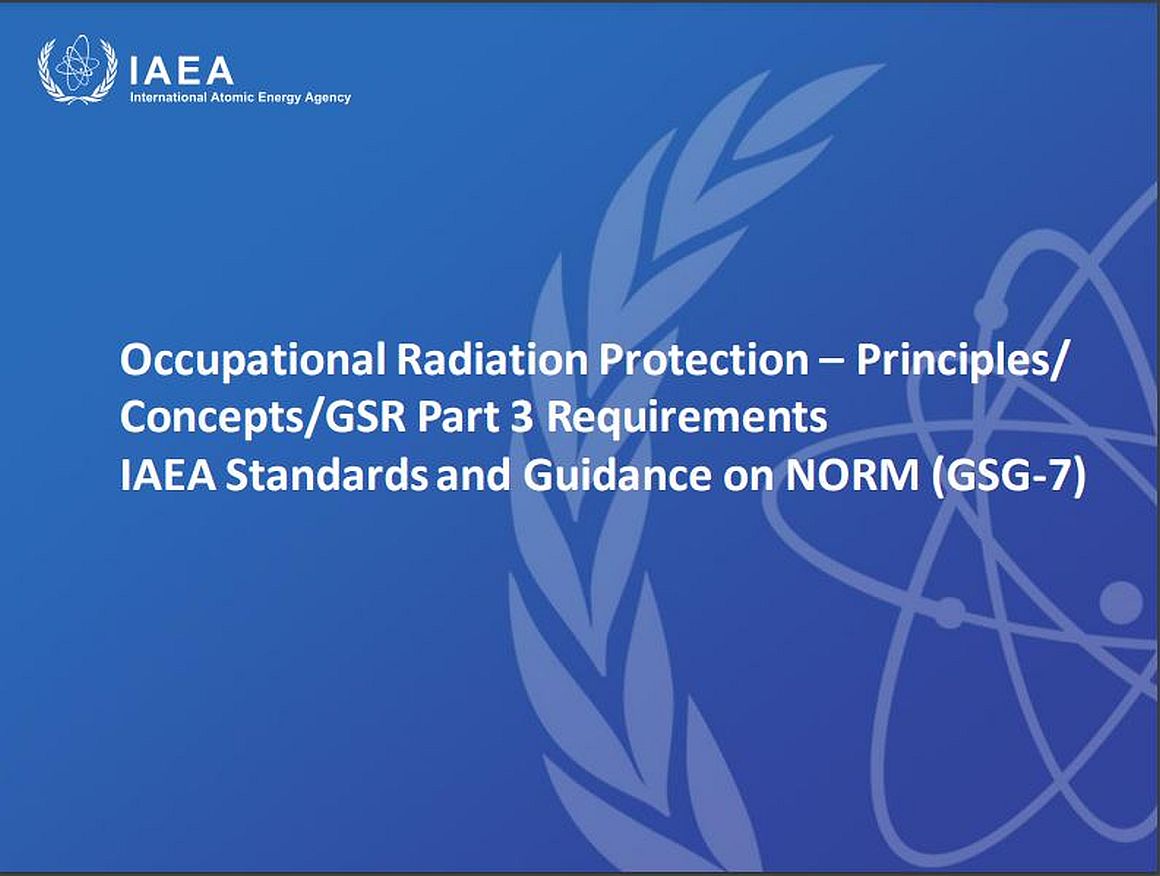 IAEA
International Atomic Energy Agency

Occupational Radiation Protection – Principles/ Concepts/GSR Part 3 Requirements
IAEA Standards and Guidance on NORM (GSG-7)